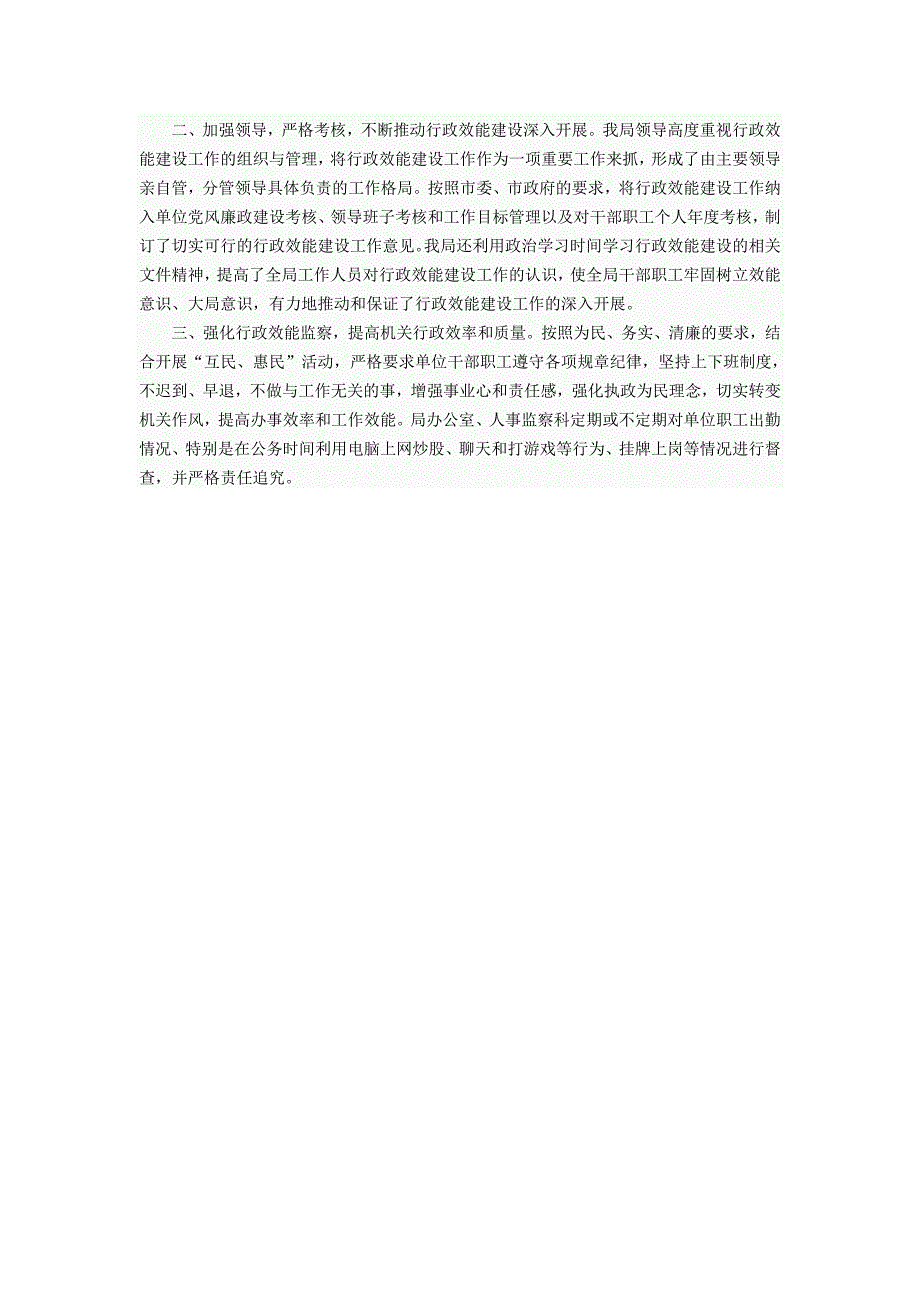 二、加强领导，严格考核，不断推动行政效能建设深入开展。我局领导高度重视行政效能建设工作的组织与管理，将行政效能建设工作作为一项重要工作来抓，形成了由主要领导亲自管，分管领导具体负责的工作格局。按照市委、市政府的要求，将行政效能建设工作纳入单位党风廉政建设考核、领导班子考核和工作目标管理以及对干部职工个人年度考核，制订了切实可行的行政效能建设工作意见。我局还利用政治学习时间学习行政效能建设的相关文件精神，提高了全局工作人员对行政效能建设工作的认识，使全局干部职工牢固树立效能意识、大局意识，有力地推动和保证了行政效能建设工作的深入开展。

三、强化行政效能监察，提高机关行政效率和质量。按照为民、务实、清廉的要求，结合开展“互民、惠民”活动，严格要求单位干部职工遵守各项规章纪律，坚持上下班制度，不迟到、早退，不做与工作无关的事，增强事业心和责任感，强化执政为民理念，切实转变机关作风，提高办事效率和工作效能。局办公室、人事监察科定期或不定期对单位职工出勤情况、特别是在公务时间利用电脑上网炒股、聊天和打游戏等行为、挂牌上岗等情况进行督查，并严格责任追究。